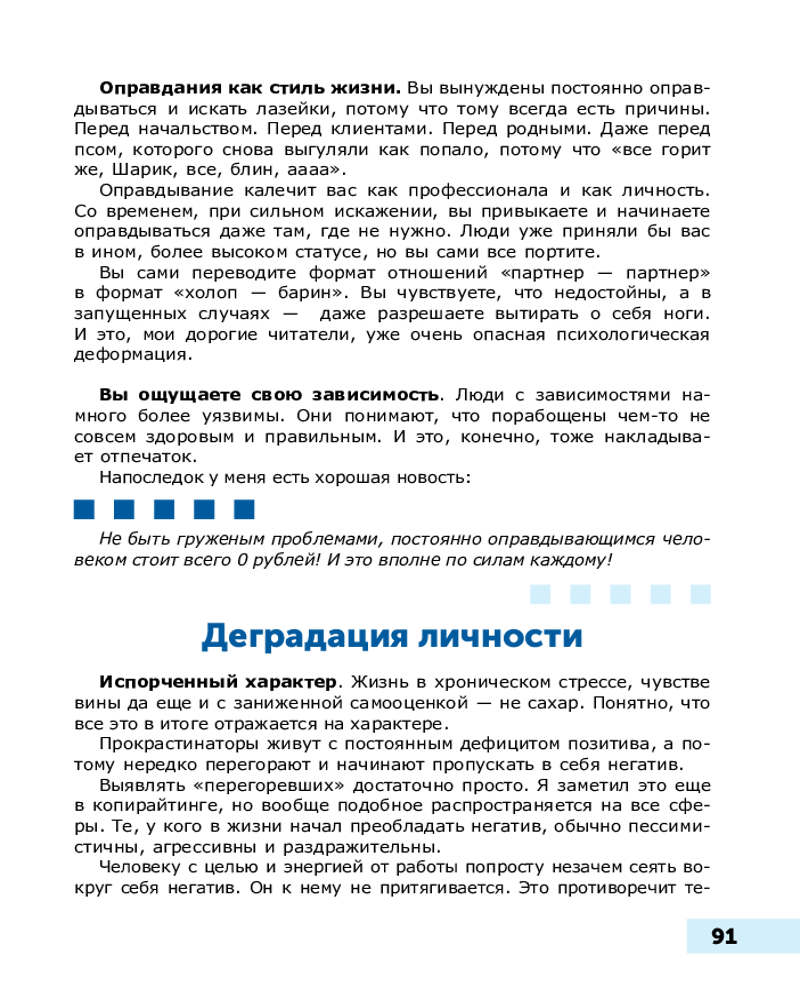 Оправдания как стиль жизни. Вы вынуждены постоянно оправдываться и искать лазейки, потому что тому всегда есть причины. Перед начальством. Перед клиентами. Перед родными. Даже перед псом, которого снова выгуляли как попало, потому что «все горит же, Шарик, все, блин, аааа».

Оправдывание калечит вас как профессионала и как личность. Со временем, при сильном искажении, вы привыкаете и начинаете оправдываться даже там, где не нужно. Люди уже приняли бы вас в ином, более высоком статусе, но вы сами все портите.

Вы сами переводите формат отношений «партнер — партнер» в формат «холоп — барин». Вы чувствуете, что недостойны, а в запущенных случаях — даже разрешаете вытирать о себя ноги. И это, мои дорогие читатели, уже очень опасная психологическая деформация.

Вы ощущаете свою зависимость. Люди с зависимостями намного более уязвимы. Они понимают, что порабощены чем-то не совсем здоровым и правильным. И это, конечно, тоже накладывает отпечаток.

Напоследок у меня есть хорошая новость:

Не быть груженым проблемами, постоянно оправдывающимся человеком стоит всего 0 рублей! И это вполне по силам каждому!

Деградация личности

Испорченный характер. Жизнь в хроническом стрессе, чувстве вины да еще и с заниженной самооценкой — не сахар. Понятно, что все это в итоге отражается на характере.

Прокрастинаторы живут с постоянным дефицитом позитива, а потому нередко перегорают и начинают пропускать в себя негатив.

Выявлять «перегоревших» достаточно просто. Я заметил это еще в копирайтинге, но вообще подобное распространяется на все сферы. Те, у кого в жизни начал преобладать негатив, обычно пессимистичны, агрессивны и раздражительны.

Человеку с целью и энергией от работы попросту незачем сеять вокруг себя негатив. Он к нему не притягивается. Это противоречит те-

91